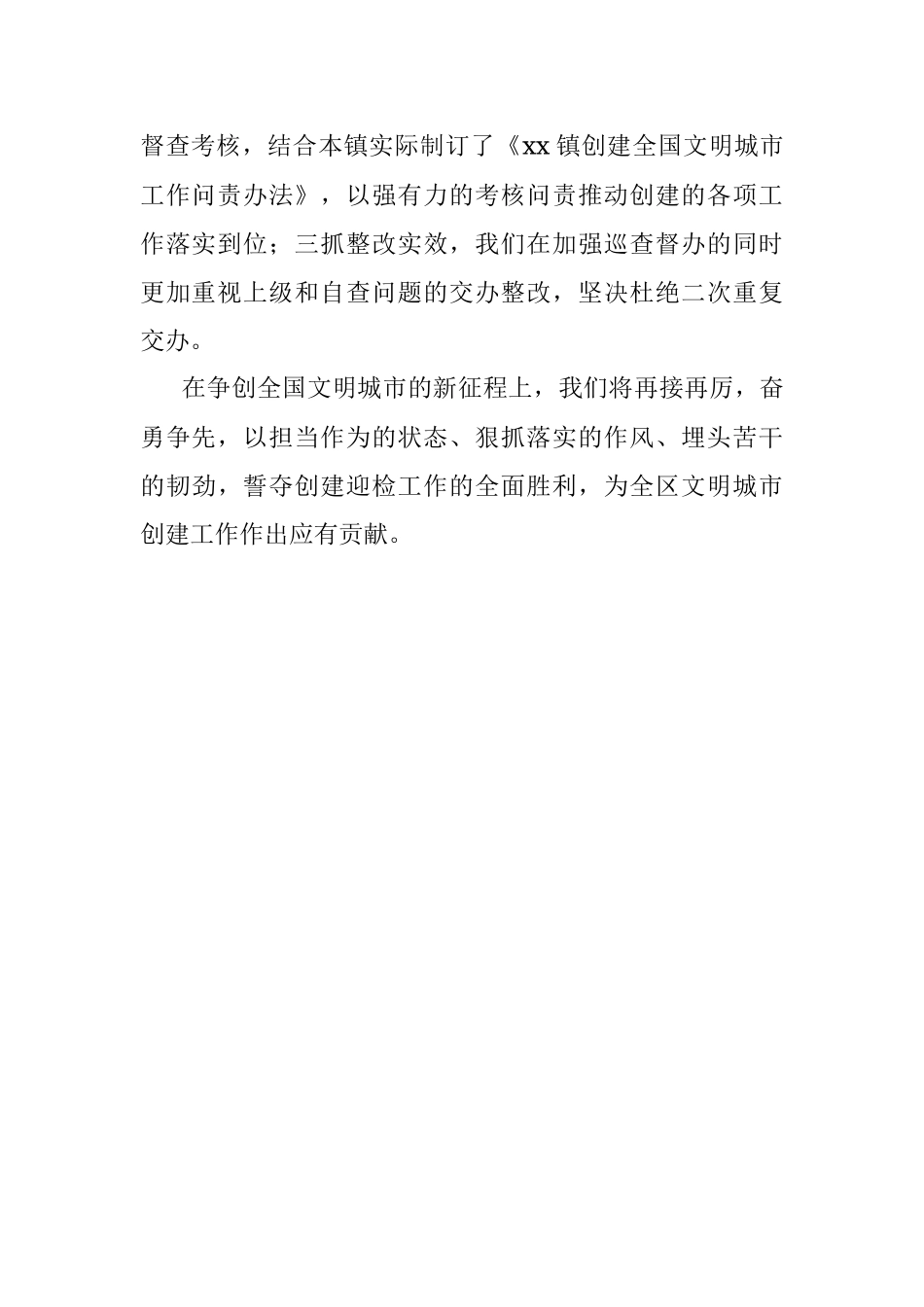 督查考核，结合本镇实际制订了《xx镇创建全国文明城市工作问责办法》，以强有力的考核问责推动创建的各项工作落实到位；三抓整改实效，我们在加强巡查督办的同时更加重视上级和自查问题的交办整改，坚决杜绝二次重复交办。

在争创全国文明城市的新征程上，我们将再接再厉，奋勇争先，以担当作为的状态、狠抓落实的作风、埋头苦干的韧劲，誓夺创建迎检工作的全面胜利，为全区文明城市创建工作作出应有贡献。